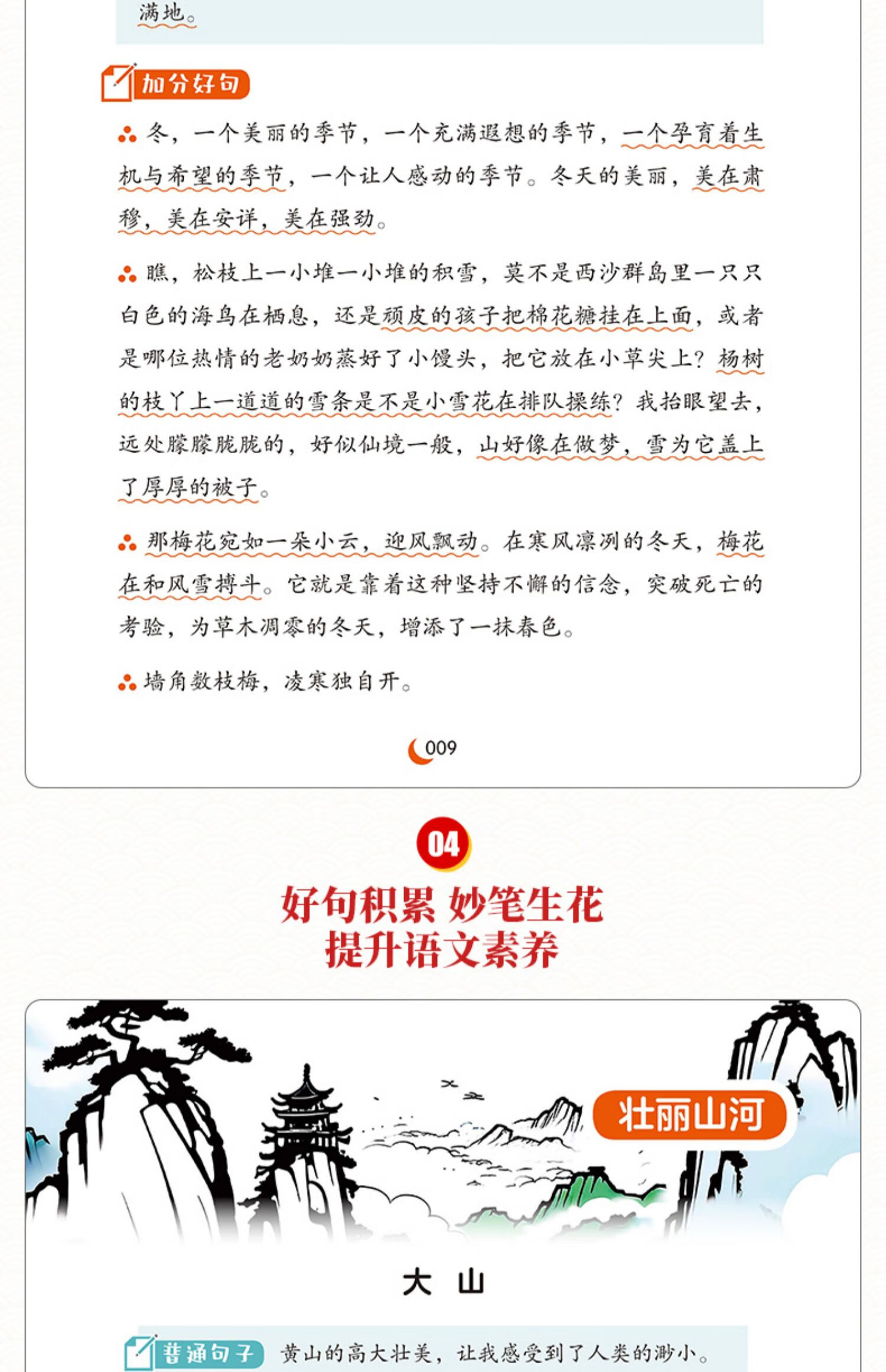 满地。

加分好句

冬，一个美丽的季节，一个充满遐想的季节，一个孕育着生机与希望的季节，一个让人感动的季节。冬天的美丽，美在肃穆，美在安详，美在强劲。

瞧，松枝上一小堆一小堆的积雪，莫不是西沙群岛里一只只白色的海鸟在栖息，还是顽皮的孩子把棉花糖挂在上面，或者是哪位热情的老奶奶蒸好了小馒头，把它放在小草尖上？杨树的枝丫上一道道的雪条是不是小雪花在排队操练？我抬眼望去，远处朦朦胧胧的，好似仙境一般，山好像在做梦，雪为它盖上了厚厚的被子。

那梅花宛如一朵小云，迎风飘动。在寒风凛冽的冬天，梅花在和风雪搏斗。它就是靠着这种坚持不懈的信念，突破死亡的考验，为草木凋零的冬天，增添了一抹春色。

墙角数枝梅，凌寒独自开。

009

04

好句积累 妙笔生花
提升语文素养

壮丽山河

大 山

普通句子 黄山的高大壮美，让我感受到了人类的渺小。